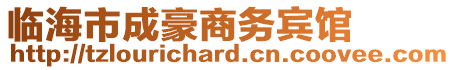 临海市成豪商务宾馆
http://tzlourichard.cn.coovee.com